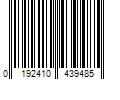 0 192410 439485